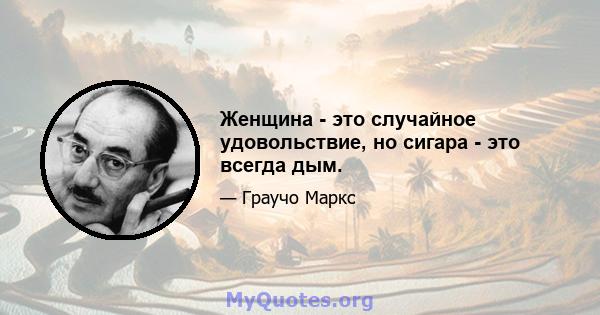 Женщина - это случайное удовольствие, но сигара - это всегда дым.

— Граучо Маркс

MyQuotes.org